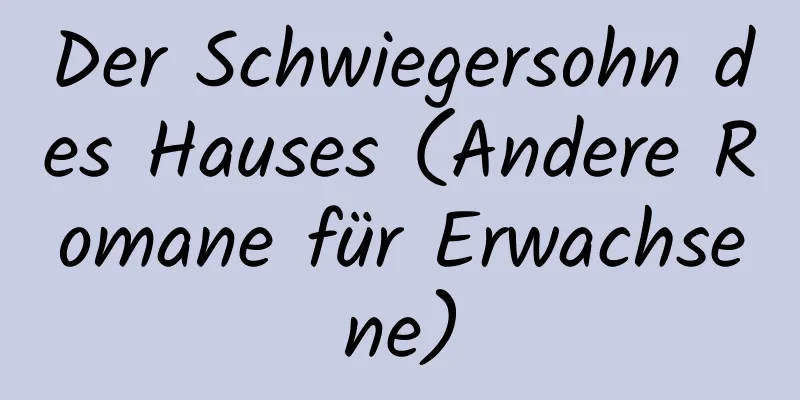 Der Schwiegersohn des Hauses (Andere Romane für Erwachsene)